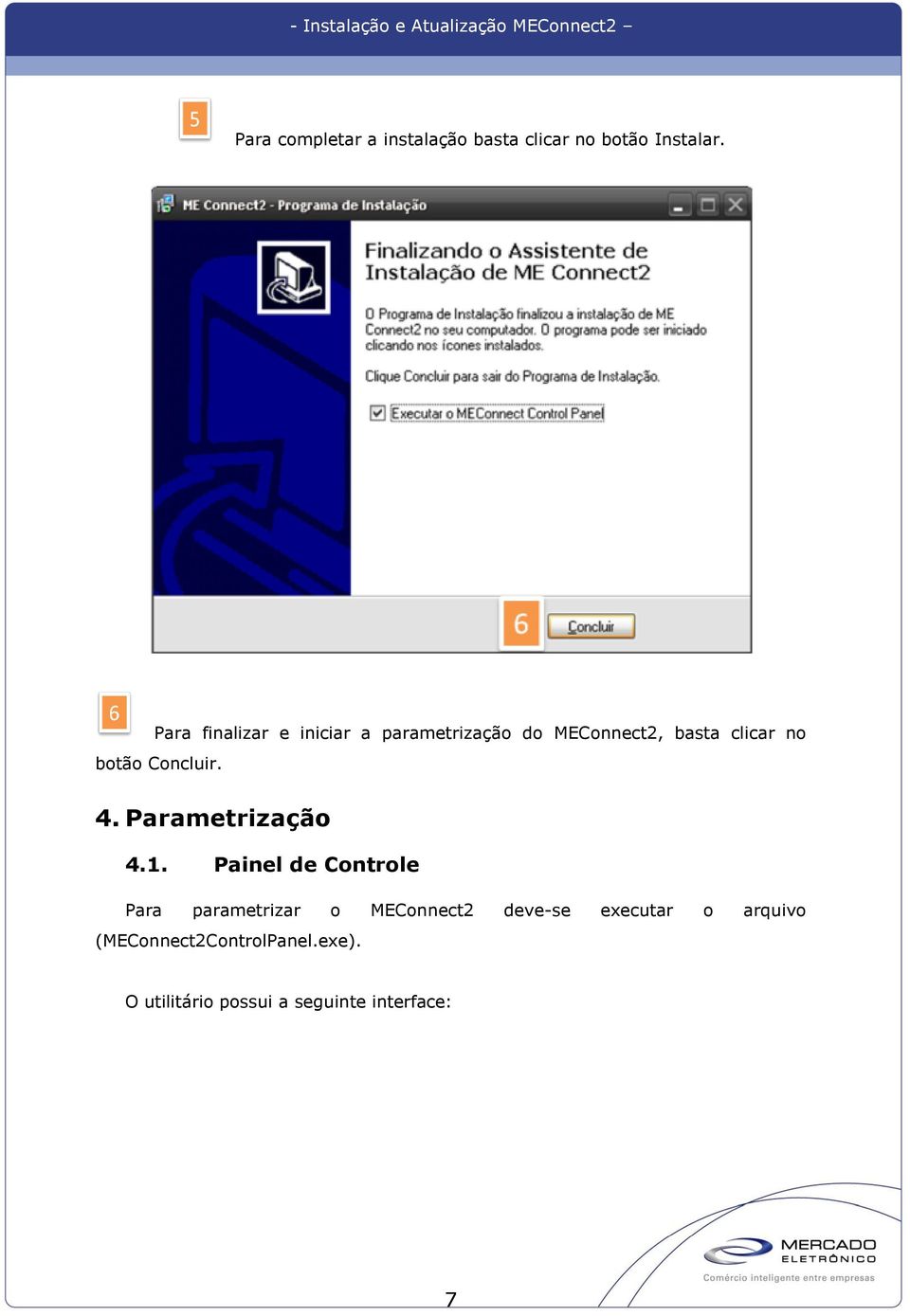 - Instalação e Atualização MEConnect2 –

5

Para completar a instalação basta clicar no botão Instalar.

ME Connect2 - Programa de Instalação

Finalizando o Assistente de Instalação de ME Connect2

O Programa de Instalação finalizou a instalação de ME Connect2 no seu computador. O programa pode ser iniciado clicando nos ícones instalados.

Clique Concluir para sair do Programa de Instalação.

Executar o MEConnect Control Panel

6

Concluir

6

Para finalizar e iniciar a parametrização do MEConnect2, basta clicar no botão Concluir.

4. Parametrização

4.1. Painel de Controle

Para parametrizar o MEConnect2 deve-se executar o arquivo (MEConnect2ControlPanel.exe).

O utilitário possui a seguinte interface:

MERCADO ELETRÔNICO
Comércio inteligente entre empresas

7